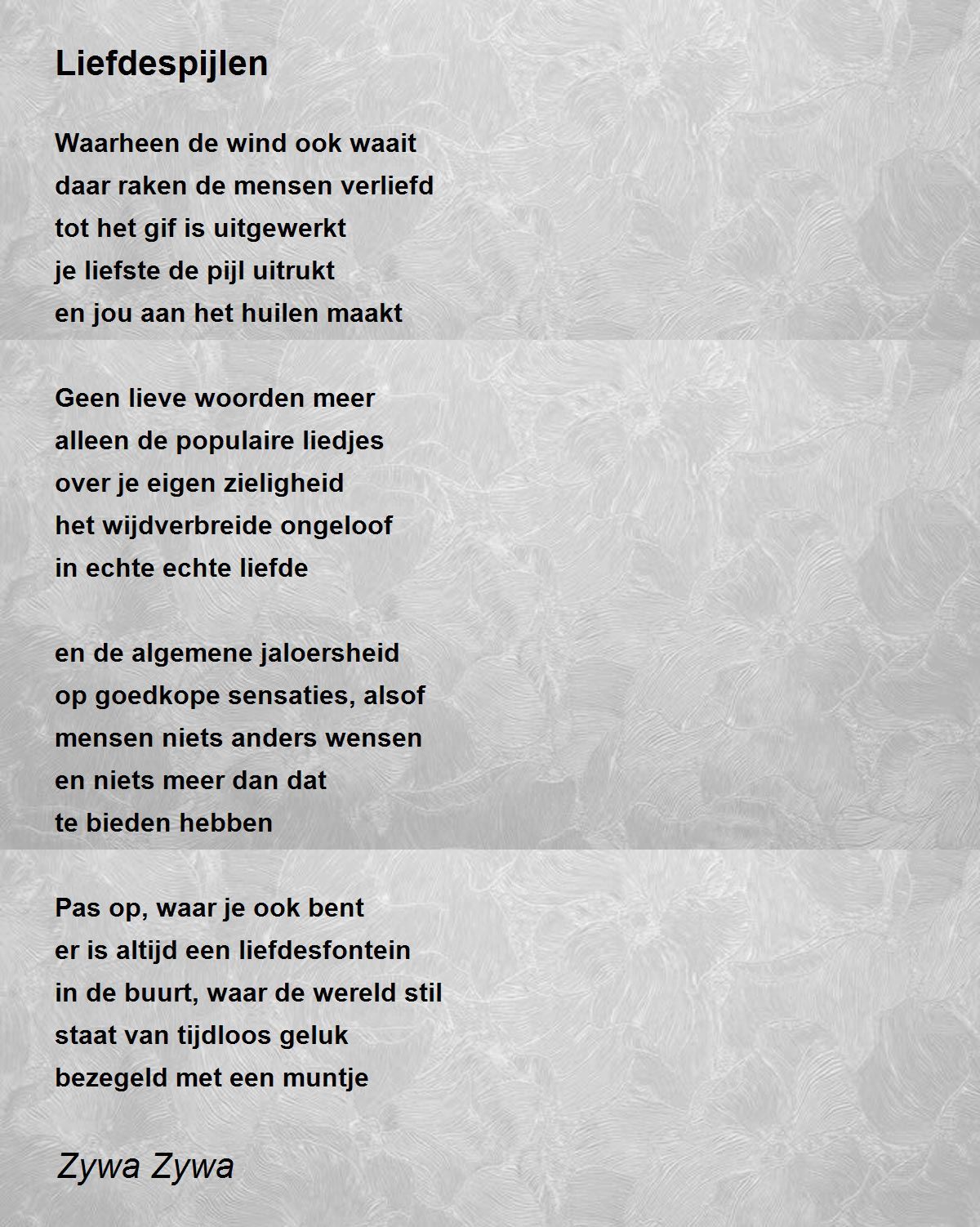 Liefdespijlen

Waarheen de wind ook waait
daar raken de mensen verliefd
tot het gif is uitgewerkt
je liefste de pijl uitrukt
en jou aan het huilen maakt

Geen lieve woorden meer
alleen de populaire liedjes
over je eigen zieligheid
het wijdverbreide ongeloof
in echte echte liefde

en de algemene jaloersheid
op goedkope sensaties, alsof
mensen niets anders wensen
en niets meer dan dat
te bieden hebben

Pas op, waar je ook bent
er is altijd een liefdesfontein
in de buurt, waar de wereld stil
staat van tijdloos geluk
bezegeld met een muntje

Zywa Zywa